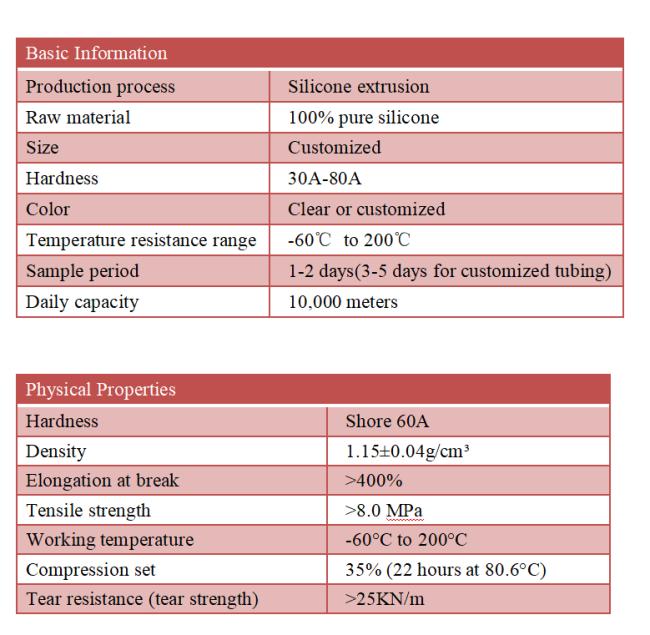 | Basic Information | |
|---|---|
| Production process | Silicone extrusion |
| Raw material | 100% pure silicone |
| Size | Customized |
| Hardness | 30A-80A |
| Color | Clear or customized |
| Temperature resistance range | -60℃ to 200℃ |
| Sample period | 1-2 days(3-5 days for customized tubing) |
| Daily capacity | 10,000 meters |

| Physical Properties | |
|---|---|
| Hardness | Shore 60A |
| Density | 1.15±0.04g/cm³ |
| Elongation at break | >400% |
| Tensile strength | >8.0 MPa |
| Working temperature | -60°C to 200°C |
| Compression set | 35% (22 hours at 80.6°C) |
| Tear resistance (tear strength) | >25KN/m |